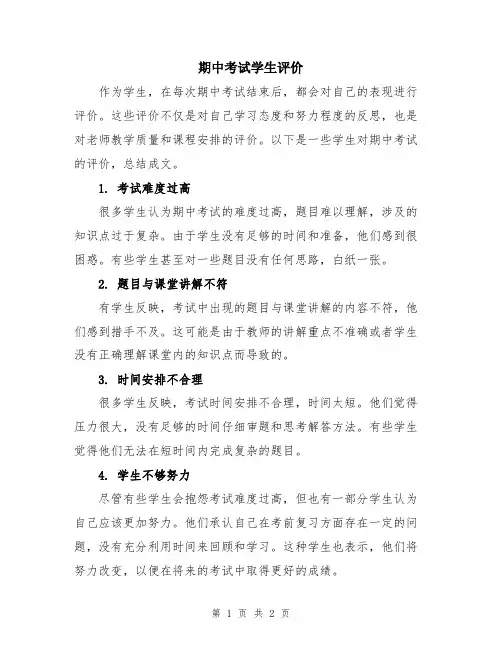 期中考试学生评价

作为学生，在每次期中考试结束后，都会对自己的表现进行评价。这些评价不仅是对自己学习态度和努力程度的反思，也是对老师教学质量和课程安排的评价。以下是一些学生对期中考试的评价，总结成文。

1. 考试难度过高

很多学生认为期中考试的难度过高，题目难以理解，涉及的知识点过于复杂。由于学生没有足够的时间和准备，他们感到很困惑。有些学生甚至对一些题目没有任何思路，白纸一张。

2. 题目与课堂讲解不符

有学生反映，考试中出现的题目与课堂讲解的内容不符，他们感到措手不及。这可能是由于教师的讲解重点不准确或者学生没有正确理解课堂内的知识点而导致的。

3. 时间安排不合理

很多学生反映，考试时间安排不合理，时间太短。他们觉得压力很大，没有足够的时间仔细审题和思考解答方法。有些学生觉得他们无法在短时间内完成复杂的题目。

4. 学生不够努力

尽管有些学生会抱怨考试难度过高，但也有一部分学生认为自己应该更加努力。他们承认自己在考前复习方面存在一定的问题，没有充分利用时间来回顾和学习。这种学生也表示，他们将努力改变，以便在将来的考试中取得更好的成绩。

第 1 页 共 2 页